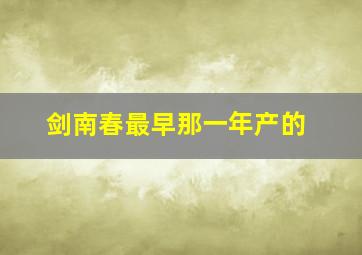 剑南春最早那一年产的